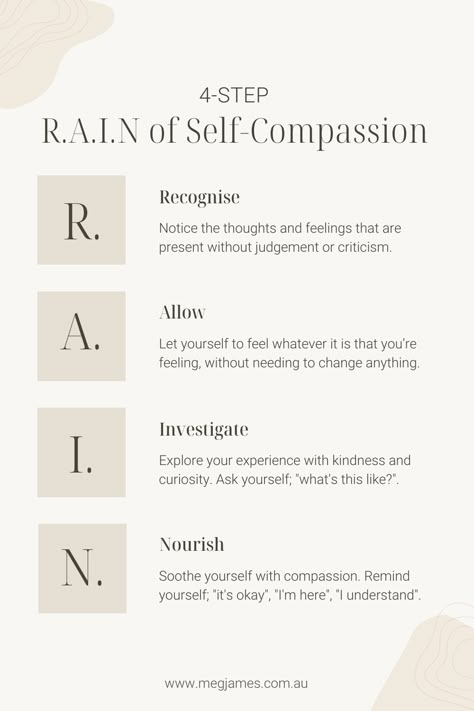 4-STEP
R.A.I.N of Self-Compassion

R.

Recognise

Notice the thoughts and feelings that are present without judgement or criticism.

A.

Allow

Let yourself to feel whatever it is that you're feeling, without needing to change anything.

I.

Investigate

Explore your experience with kindness and curiosity. Ask yourself; "what's this like?".

N.

Nourish

Soothe yourself with compassion. Remind yourself; "it's okay", "I'm here", "I understand".

www.megjames.com.au